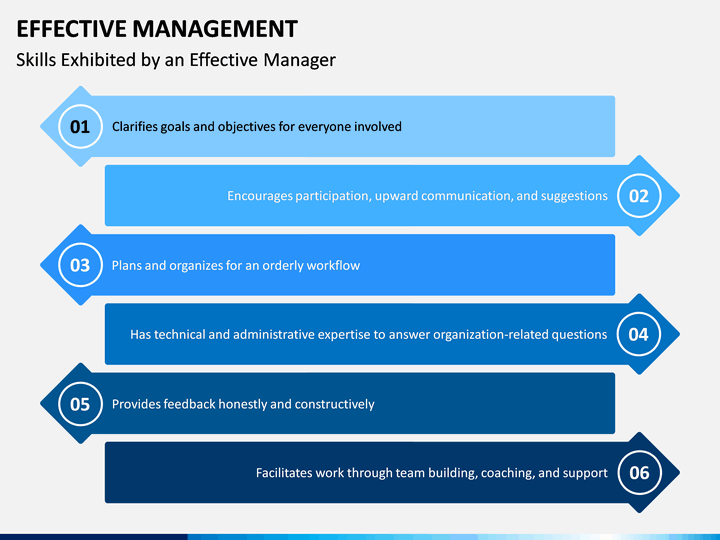 EFFECTIVE MANAGEMENT

Skills Exhibited by an Effective Manager

01 Clarifies goals and objectives for everyone involved

Encourages participation, upward communication, and suggestions 02

03 Plans and organizes for an orderly workflow

Has technical and administrative expertise to answer organization-related questions 04

05 Provides feedback honestly and constructively

Facilitates work through team building, coaching, and support 06